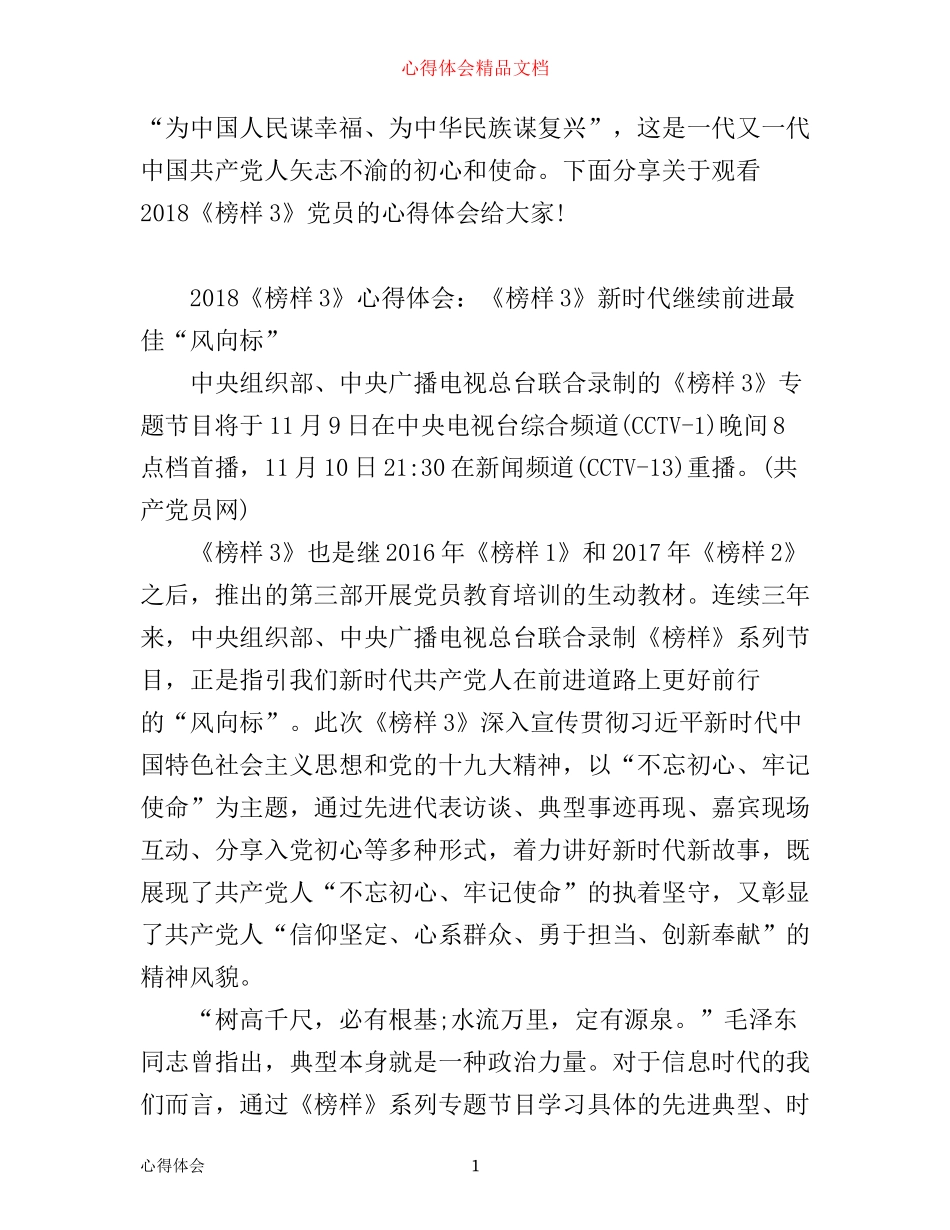 心得体会精品文档

“为中国人民谋幸福、为中华民族谋复兴”，这是一代又一代中国共产党人矢志不渝的初心和使命。下面分享关于观看2018《榜样3》党员的心得体会给大家!

2018《榜样3》心得体会：《榜样3》新时代继续前进最佳“风向标”

中央组织部、中央广播电视总台联合录制的《榜样3》专题节目将于11月9日在中央电视台综合频道(CCTV-1)晚间8点档首播，11月10日21:30在新闻频道(CCTV-13)重播。(共产党员网)

《榜样3》也是继2016年《榜样1》和2017年《榜样2》之后，推出的第三部开展党员教育培训的生动教材。连续三年来，中央组织部、中央广播电视总台联合录制《榜样》系列节目，正是指引我们新时代共产党人在前进道路上更好前行的“风向标”。此次《榜样3》深入宣传贯彻习近平新时代中国特色社会主义思想和党的十九大精神，以“不忘初心、牢记使命”为主题，通过先进代表访谈、典型事迹再现、嘉宾现场互动、分享入党初心等多种形式，着力讲好新时代新故事，既展现了共产党人“不忘初心、牢记使命”的执着坚守，又彰显了共产党人“信仰坚定、心系群众、勇于担当、创新奉献”的精神风貌。

“树高千尺，必有根基;水流万里，定有源泉。”毛泽东同志曾指出，典型本身就是一种政治力量。对于信息时代的我们而言，通过《榜样》系列专题节目学习具体的先进典型、时

心得体会　1